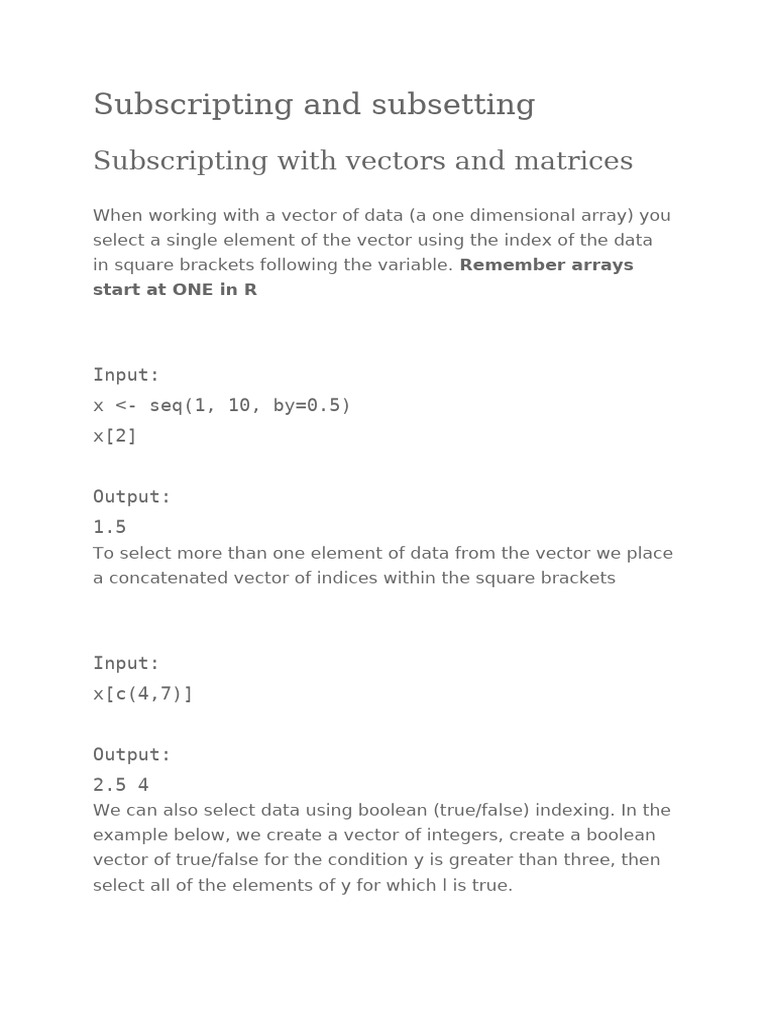 Subscripting and subsetting

Subscripting with vectors and matrices

When working with a vector of data (a one dimensional array) you select a single element of the vector using the index of the data in square brackets following the variable. Remember arrays start at ONE in R

Input:
x <- seq(1, 10, by=0.5)
x[2]

Output:
1.5

To select more than one element of data from the vector we place a concatenated vector of indices within the square brackets

Input:
x[c(4,7)]

Output:
2.5 4

We can also select data using boolean (true/false) indexing. In the example below, we create a vector of integers, create a boolean vector of true/false for the condition y is greater than three, then select all of the elements of y for which l is true.